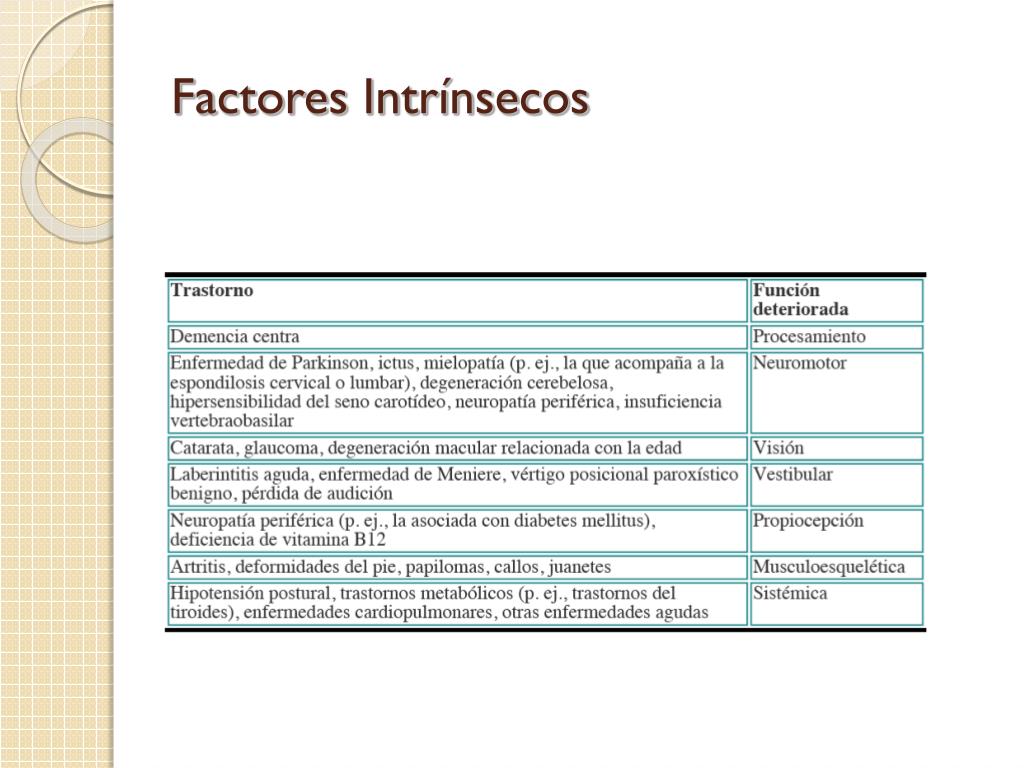 Factores Intrínsecos

| Trastorno | Función deteriorada |
|---|---|
| Demencia centra | Procesamiento |
| Enfermedad de Parkinson, ictus, mielopatía (p. ej., la que acompaña a la espondilosis cervical o lumbar), degeneración cerebelosa, hipersensibilidad del seno carotídeo, neuropatía periférica, insuficiencia vertebraobasilar | Neuromotor |
| Catarata, glaucoma, degeneración macular relacionada con la edad | Visión |
| Laberintitis aguda, enfermedad de Meniere, vértigo posicional paroxístico benigno, pérdida de audición | Vestibular |
| Neuropatía periférica (p. ej., la asociada con diabetes mellitus), deficiencia de vitamina B12 | Propiocepción |
| Artritis, deformidades del pie, papilomas, callos, juanetes | Musculoesquelética |
| Hipotensión postural, trastornos metabólicos (p. ej., trastornos del tiroides), enfermedades cardiopulmonares, otras enfermedades agudas | Sistémica |